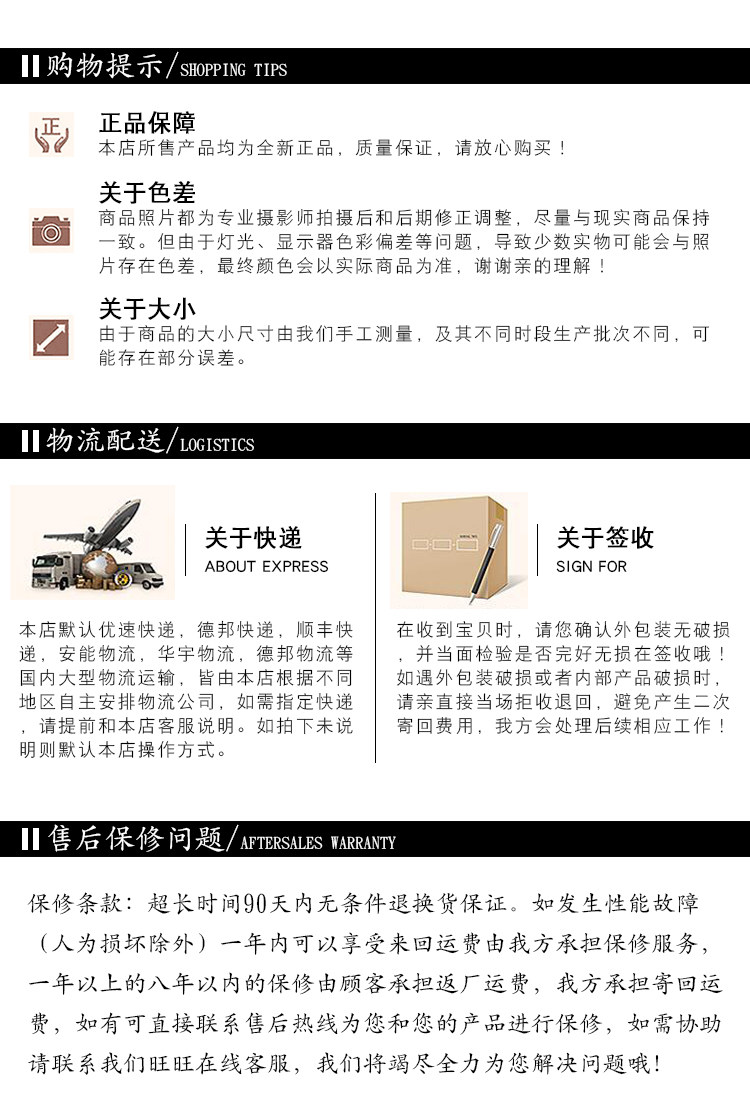 购物提示/SHOPPING TIPS

正

正品保障
本店所售产品均为全新正品，质量保证，请放心购买！

关于色差
商品照片都为专业摄影师拍摄后和后期修正调整，尽量与现实商品保持一致。但由于灯光、显示器色彩偏差等问题，导致少数实物可能会与照片存在色差，最终颜色会以实际商品为准，谢谢亲的理解！

关于大小
由于商品的大小尺寸由我们手工测量，及其不同时段生产批次不同，可能存在部分误差。

物流配送/LOGISTICS

关于快递
ABOUT EXPRESS

本店默认优速快递，德邦快递，顺丰快递，安能物流，华宇物流，德邦物流等国内大型物流运输，皆由本店根据不同地区自主安排物流公司，如需指定快递，请提前和本店客服说明。如拍下未说明则默认本店操作方式。

关于签收
SIGN FOR

在收到宝贝时，请您确认外包装无破损，并当面检验是否完好无损在签收哦！如遇外包装破损或者内部产品破损时，请亲直接当场拒收退回，避免产生二次寄回费用，我方会处理后续相应工作！

售后保修问题/AFTERSALES WARRANTY

保修条款：超长时间90天内无条件退换货保证。如发生性能故障（人为损坏除外）一年内可以享受来回运费由我方承担保修服务，一年以上的八年以内的保修由顾客承担返厂运费，我方承担寄回运费，如有可直接联系售后热线为您和您的产品进行保修，如需协助请联系我们旺旺在线客服，我们将竭尽全力为您解决问题哦！